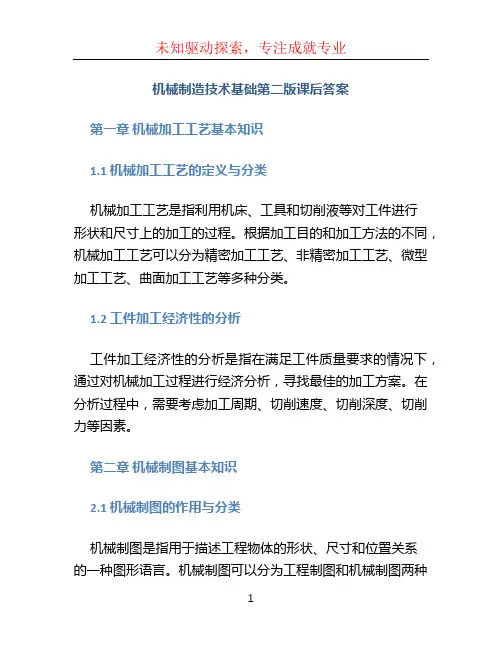 未知驱动探索，专注成就专业

机械制造技术基础第二版课后答案

第一章 机械加工工艺基本知识

1.1 机械加工工艺的定义与分类

机械加工工艺是指利用机床、工具和切削液等对工件进行形状和尺寸上的加工的过程。根据加工目的和加工方法的不同，机械加工工艺可以分为精密加工工艺、非精密加工工艺、微型加工工艺、曲面加工工艺等多种分类。

1.2 工件加工经济性的分析

工件加工经济性的分析是指在满足工件质量要求的情况下，通过对机械加工过程进行经济分析，寻找最佳的加工方案。在分析过程中，需要考虑加工周期、切削速度、切削深度、切削力等因素。

第二章 机械制图基本知识

2.1 机械制图的作用与分类

机械制图是指用于描述工程物体的形状、尺寸和位置关系的一种图形语言。机械制图可以分为工程制图和机械制图两种

1